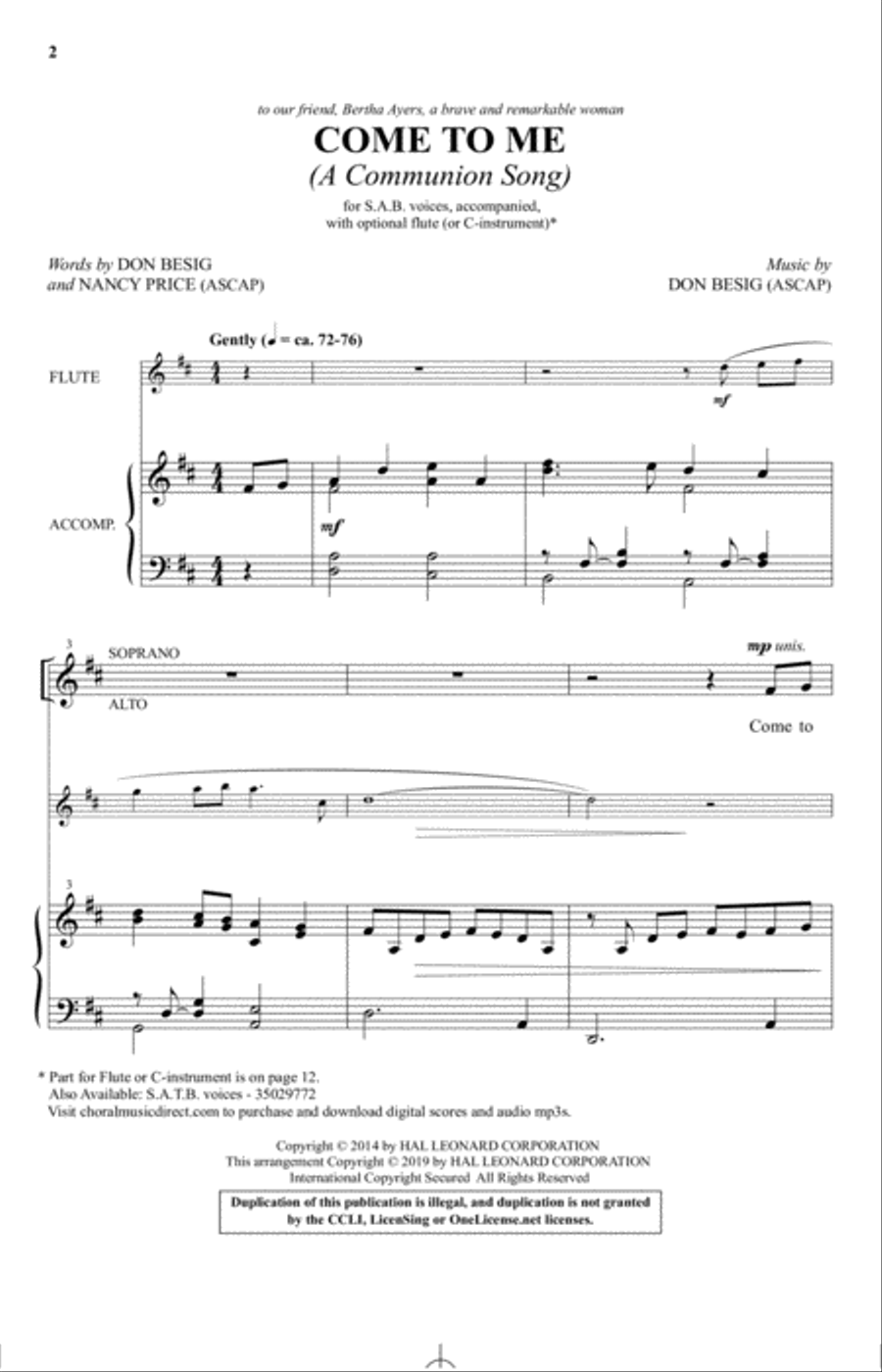 2

to our friend, Bertha Ayers, a brave and remarkable woman

COME TO ME

(A Communion Song)

for S.A.B. voices, accompanied, with optional flute (or C-instrument)*

Words by DON BESIG and NANCY PRICE (ASCAP)

Music by DON BESIG (ASCAP)

Gently (♩ = ca. 72-76)

FLUTE

mf

ACCOMP.

mf

3

SOPRANO

ALTO

mp unis.

Come to

3

* Part for Flute or C-instrument is on page 12.
Also Available: S.A.T.B. voices - 35029772
Visit choralmusicdirect.com to purchase and download digital scores and audio mp3s.

Copyright © 2014 by HAL LEONARD CORPORATION
This arrangement Copyright © 2019 by HAL LEONARD CORPORATION
International Copyright Secured All Rights Reserved

Duplication of this publication is illegal, and duplication is not granted by the CCLI, LicenSing or OneLicense.net licenses.